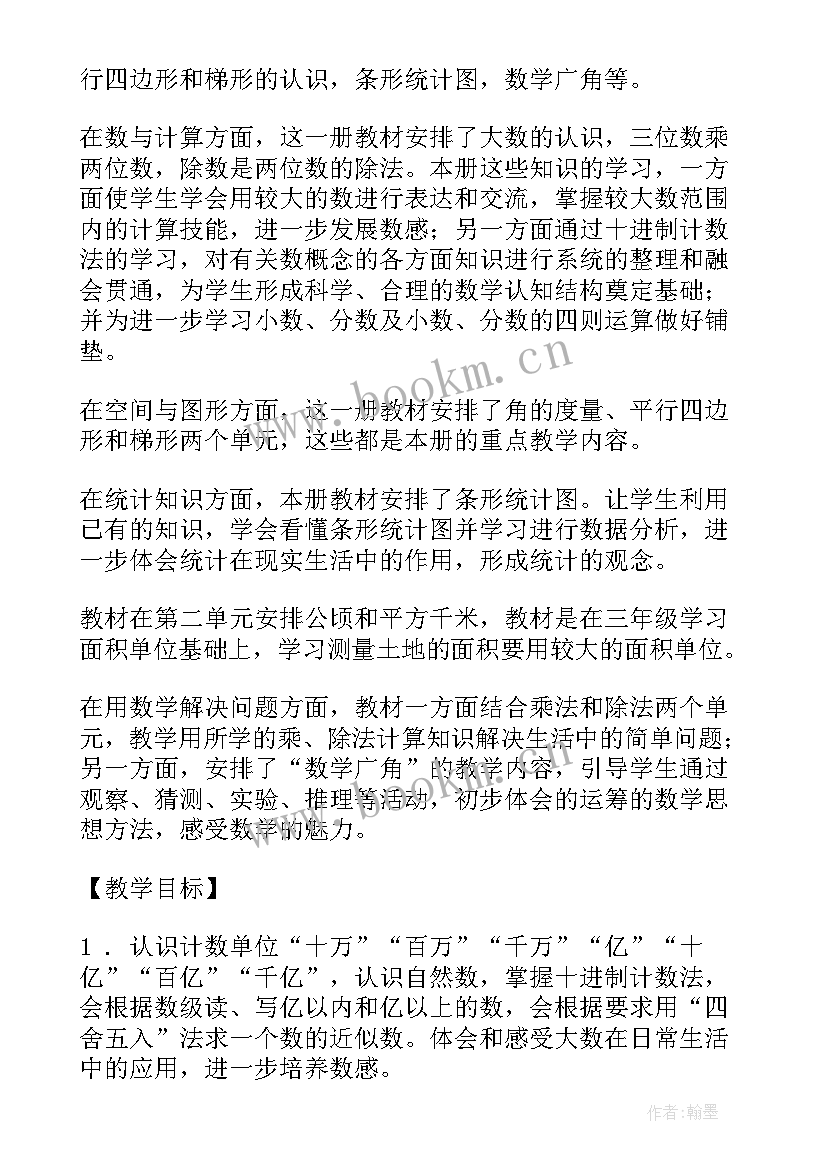 行四边形和梯形的认识，条形统计图，数学广角等。

在数与计算方面，这一册教材安排了大数的认识，三位数乘两位数，除数是两位数的除法。本册这些知识的学习，一方面使学生学会用较大的数进行表达和交流，掌握较大数范围内的计算技能，进一步发展数感；另一方面通过十进制计数法的学习，对有关数概念的各方面知识进行系统的整理和融会贯通，为学生形成科学、合理的数学认知结构奠定基础；并为进一步学习小数、分数及小数、分数的四则运算做好铺垫。

www.bookm.cn

在空间与图形方面，这一册教材安排了角的度量、平行四边形和梯形两个单元，这些都是本册的重点教学内容。

在统计知识方面，本册教材安排了条形统计图。让学生利用已有的知识，学会看懂条形统计图并学习进行数据分析，进一步体会统计在现实生活中的作用，形成统计的观念。

教材在第二单元安排公顷和平方千米，教材是在三年级学习面积单位基础上，学习测量土地的面积要用较大的面积单位。

在用数学解决问题方面，教材一方面结合乘法和除法两个单元，教学用所学的乘、除法计算知识解决生活中的简单问题；另一方面，安排了“数学广角”的教学内容，引导学生通过观察、猜测、实验、推理等活动，初步体会的运筹的数学思想方法，感受数学的魅力。

【教学目标】

1．认识计数单位“十万”“百万”“千万”“亿”“十亿”“百亿”“千亿”，认识自然数，掌握十进制计数法，会根据数级读、写亿以内和亿以上的数，会根据要求用“四舍五入”法求一个数的近似数。体会和感受大数在日常生活中的应用，进一步培养数感。

作者：翰墨